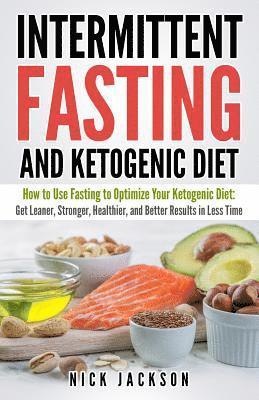 INTERMITTENT
FASTING
AND KETOGENIC DIET

How to Use Fasting to Optimize Your Ketogenic Diet:
Get Leaner, Stronger, Healthier, and Better Results in Less Time

NICK JACKSON